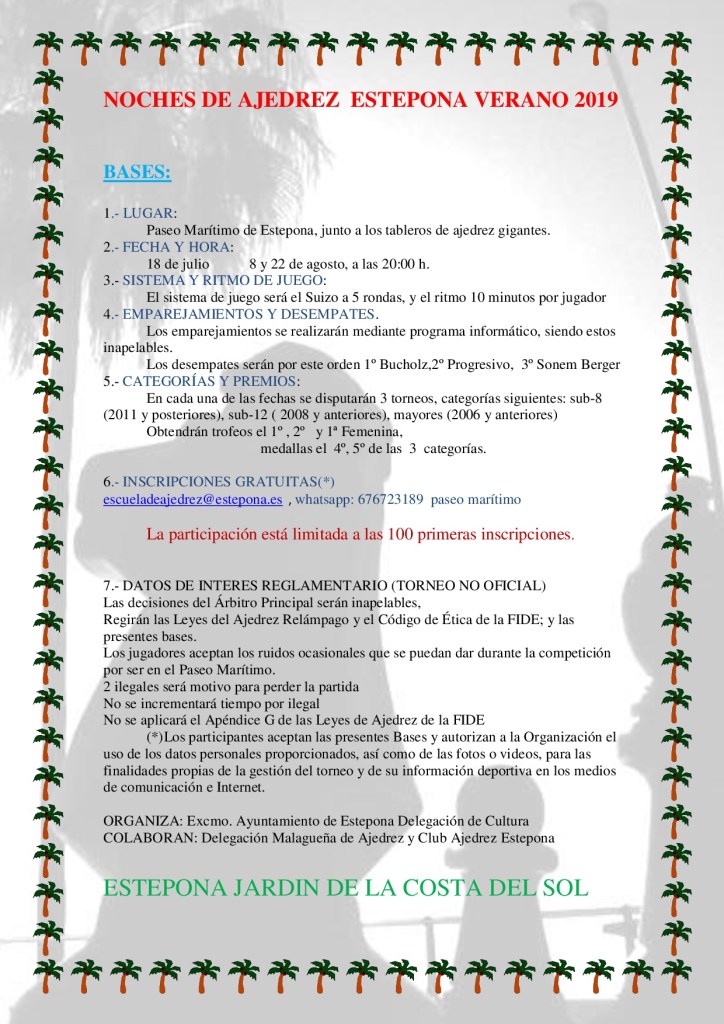 NOCHES DE AJEDREZ ESTEPONA VERANO 2019

BASES:

1.- LUGAR:
Paseo Marítimo de Estepona, junto a los tableros de ajedrez gigantes.
2.- FECHA Y HORA:
18 de julio 8 y 22 de agosto, a las 20:00 h.
3.- SISTEMA Y RITMO DE JUEGO:
El sistema de juego será el Suizo a 5 rondas, y el ritmo 10 minutos por jugador
4.- EMPAREJAMIENTOS Y DESEMPATES.
Los emparejamientos se realizarán mediante programa informático, siendo estos inapelables.
Los desempates serán por este orden 1º Bucholz,2º Progresivo, 3º Sonem Berger
5.- CATEGORÍAS Y PREMIOS:
En cada una de las fechas se disputarán 3 torneos, categorías siguientes: sub-8 (2011 y posteriores), sub-12 ( 2008 y anteriores), mayores (2006 y anteriores)
Obtendrán trofeos el 1º , 2º y 1ª Femenina,
medallas el 4º, 5º de las 3 categorías.

6.- INSCRIPCIONES GRATUITAS(*)
escueladeajedrez@estepona.es , whatsapp: 676723189 paseo marítimo

La participación está limitada a las 100 primeras inscripciones.

7.- DATOS DE INTERES REGLAMENTARIO (TORNEO NO OFICIAL)
Las decisiones del Árbitro Principal serán inapelables,
Regirán las Leyes del Ajedrez Relámpago y el Código de Ética de la FIDE; y las presentes bases.
Los jugadores aceptan los ruidos ocasionales que se puedan dar durante la competición por ser en el Paseo Marítimo.
2 ilegales será motivo para perder la partida
No se incrementará tiempo por ilegal
No se aplicará el Apéndice G de las Leyes de Ajedrez de la FIDE
(*)Los participantes aceptan las presentes Bases y autorizan a la Organización el uso de los datos personales proporcionados, así como de las fotos o videos, para las finalidades propias de la gestión del torneo y de su información deportiva en los medios de comunicación e Internet.

ORGANIZA: Excmo. Ayuntamiento de Estepona Delegación de Cultura
COLABORAN: Delegación Malagueña de Ajedrez y Club Ajedrez Estepona

ESTEPONA JARDIN DE LA COSTA DEL SOL